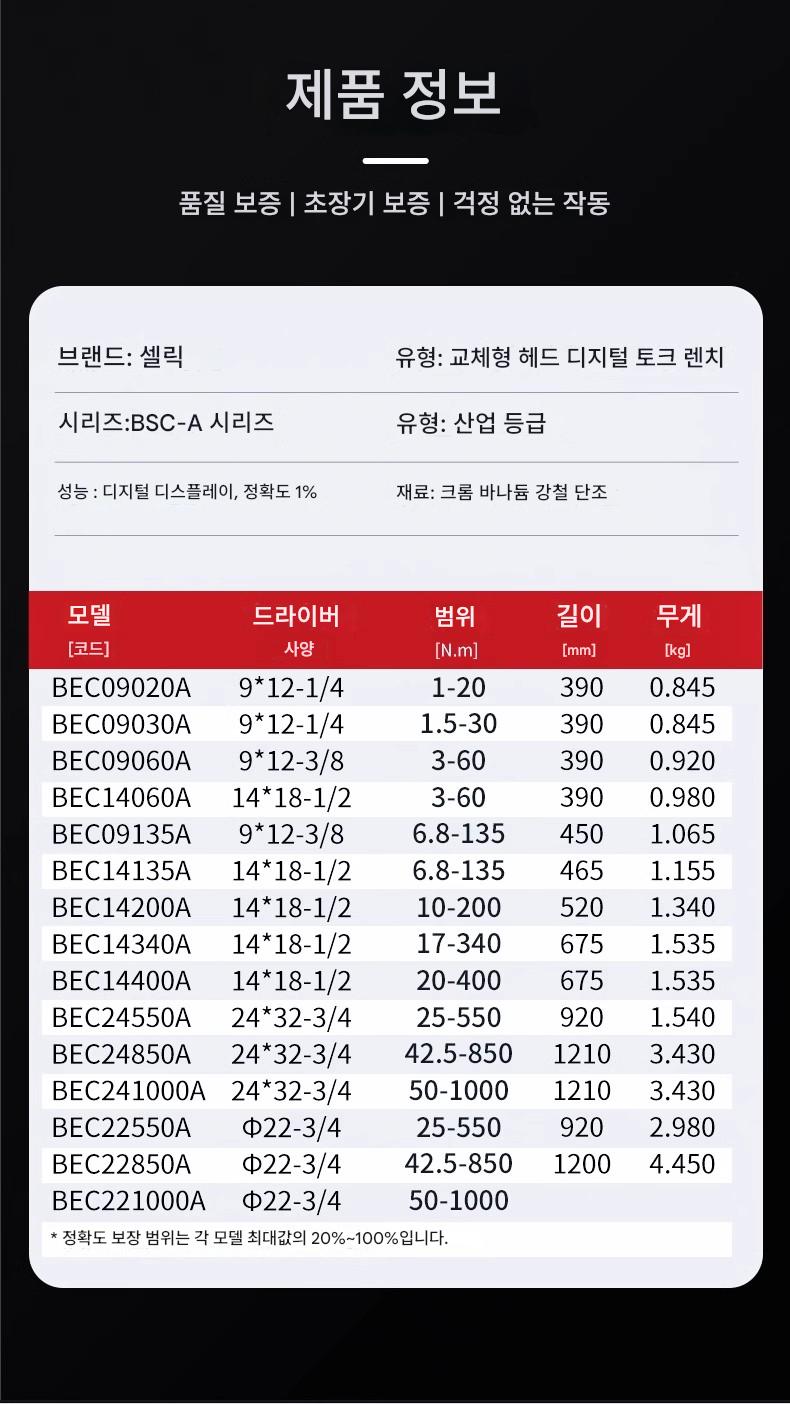 제품 정보

품질 보증 | 초장기 보증 | 걱정 없는 작동

브랜드: 셀릭

유형: 교체형 헤드 디지털 토크 렌치

시리즈:BSC-A 시리즈

유형: 산업 등급

성능 : 디지털 디스플레이, 정확도 1%

재료: 크롬 바나듐 강철 단조

| 모델 [코드] | 드라이버 사양 | 범위 [N.m] | 길이 [mm] | 무게 [kg] |
|---|---|---|---|---|
| BEC09020A | 9*12-1/4 | 1-20 | 390 | 0.845 |
| BEC09030A | 9*12-1/4 | 1.5-30 | 390 | 0.845 |
| BEC09060A | 9*12-3/8 | 3-60 | 390 | 0.920 |
| BEC14060A | 14*18-1/2 | 3-60 | 390 | 0.980 |
| BEC09135A | 9*12-3/8 | 6.8-135 | 450 | 1.065 |
| BEC14135A | 14*18-1/2 | 6.8-135 | 465 | 1.155 |
| BEC14200A | 14*18-1/2 | 10-200 | 520 | 1.340 |
| BEC14340A | 14*18-1/2 | 17-340 | 675 | 1.535 |
| BEC14400A | 14*18-1/2 | 20-400 | 675 | 1.535 |
| BEC24550A | 24*32-3/4 | 25-550 | 920 | 1.540 |
| BEC24850A | 24*32-3/4 | 42.5-850 | 1210 | 3.430 |
| BEC241000A | 24*32-3/4 | 50-1000 | 1210 | 3.430 |
| BEC22550A | Φ22-3/4 | 25-550 | 920 | 2.980 |
| BEC22850A | Φ22-3/4 | 42.5-850 | 1200 | 4.450 |
| BEC221000A | Φ22-3/4 | 50-1000 | | |

* 정확도 보장 범위는 각 모델 최대값의 20%~100%입니다.